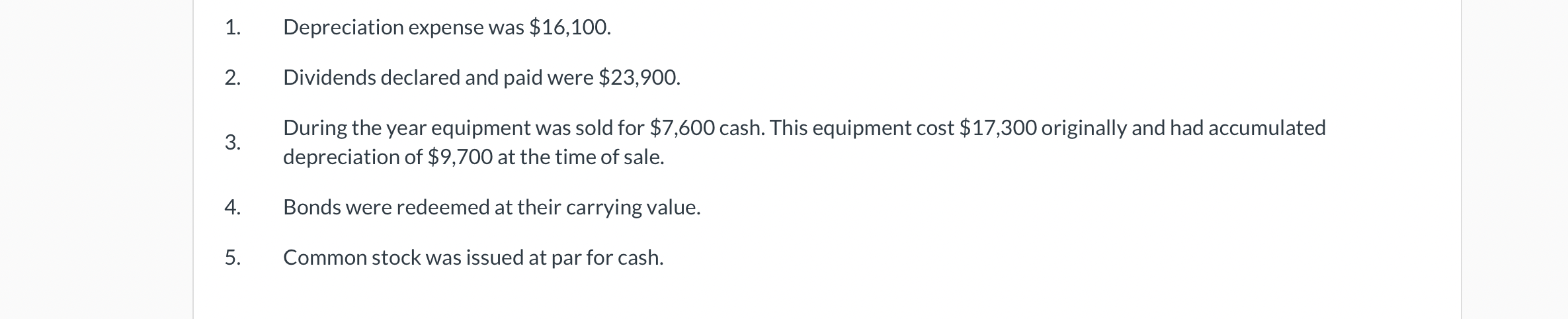 1. Depreciation expense was \$16,100.

2. Dividends declared and paid were \$23,900.

3. During the year equipment was sold for \$7,600 cash. This equipment cost \$17,300 originally and had accumulated depreciation of \$9,700 at the time of sale.

4. Bonds were redeemed at their carrying value.

5. Common stock was issued at par for cash.